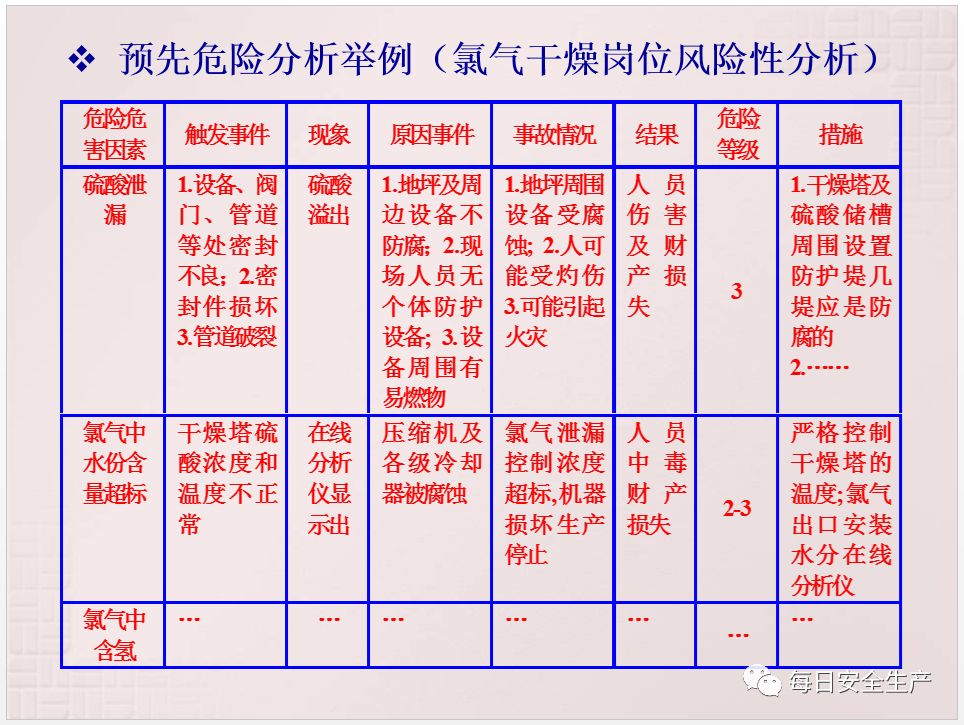 ❖ 预先危险分析举例（氯气干燥岗位风险性分析）

| 危险危害因素 | 触发事件 | 现象 | 原因事件 | 事故情况 | 结果 | 危险等级 | 措施 |
|---|---|---|---|---|---|---|---|
| 硫酸泄漏 | 1.设备、阀门、管道等处密封不良；2.密封件损坏 3.管道破裂 | 硫酸溢出 | 1.地坪及周边设备不防腐；2.现场人员无个体防护设备；3.设备周围有易燃物 | 1.地坪周围设备受腐蚀；2.人可能受灼伤 3.可能引起火灾 | 人员伤害及财产损失 | 3 | 1.干燥塔及硫酸储槽周围设置防护堤几堤应是防腐的 2.······ |
| 氯气中水份含量超标 | 干燥塔硫酸浓度和温度不正常 | 在线分析仪显示出 | 压缩机及各级冷却器被腐蚀 | 氯气泄漏控制浓度超标,机器损坏生产停止 | 人员中毒财产损失 | 2-3 | 严格控制干燥塔的温度;氯气出口安装水分在线分析仪 |
| 氯气中含氢 | ··· | ··· | ··· | ··· | ··· | ··· | ··· |

每日安全生产